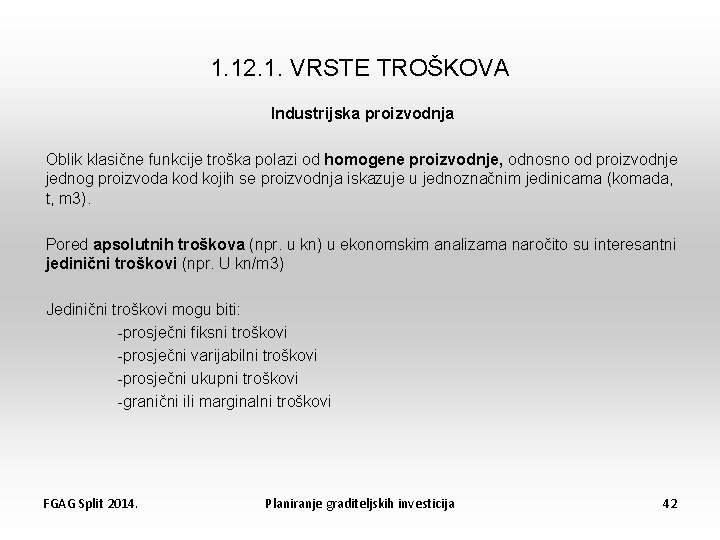 1.12.1. VRSTE TROŠKOVA

Industrijska proizvodnja

Oblik klasične funkcije troška polazi od homogene proizvodnje, odnosno od proizvodnje jednog proizvoda kod kojih se proizvodnja iskazuje u jednoznačnim jedinicama (komada, t, m3).

Pored apsolutnih troškova (npr. u kn) u ekonomskim analizama naročito su interesantni jedinični troškovi (npr. U kn/m3)

Jedinični troškovi mogu biti:
-prosječni fiksni troškovi
-prosječni varijabilni troškovi
-prosječni ukupni troškovi
-granični ili marginalni troškovi

FGAG Split 2014.
Planiranje graditeljskih investicija
42